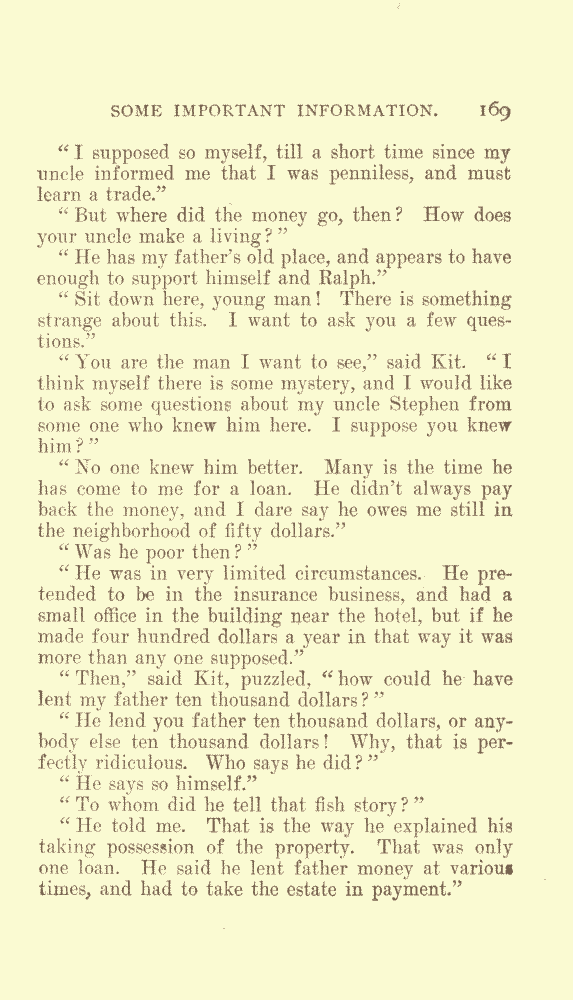 SOME IMPORTANT INFORMATION. 169

"I supposed so myself, till a short time since my uncle informed me that I was penniless, and must learn a trade."

"But where did the money go, then? How does your uncle make a living?"

"He has my father's old place, and appears to have enough to support himself and Ralph."

"Sit down here, young man! There is something strange about this. I want to ask you a few questions."

"You are the man I want to see," said Kit. "I think myself there is some mystery, and I would like to ask some questions about my uncle Stephen from some one who knew him here. I suppose you knew him?"

"No one knew him better. Many is the time he has come to me for a loan. He didn't always pay back the money, and I dare say he owes me still in the neighborhood of fifty dollars."

"Was he poor then?"

"He was in very limited circumstances. He pretended to be in the insurance business, and had a small office in the building near the hotel, but if he made four hundred dollars a year in that way it was more than any one supposed."

"Then," said Kit, puzzled, "how could he have lent my father ten thousand dollars?"

"He lend you father ten thousand dollars, or anybody else ten thousand dollars! Why, that is perfectly ridiculous. Who says he did?"

"He says so himself."

"To whom did he tell that fish story?"

"He told me. That is the way he explained his taking possession of the property. That was only one loan. He said he lent father money at various times, and had to take the estate in payment."